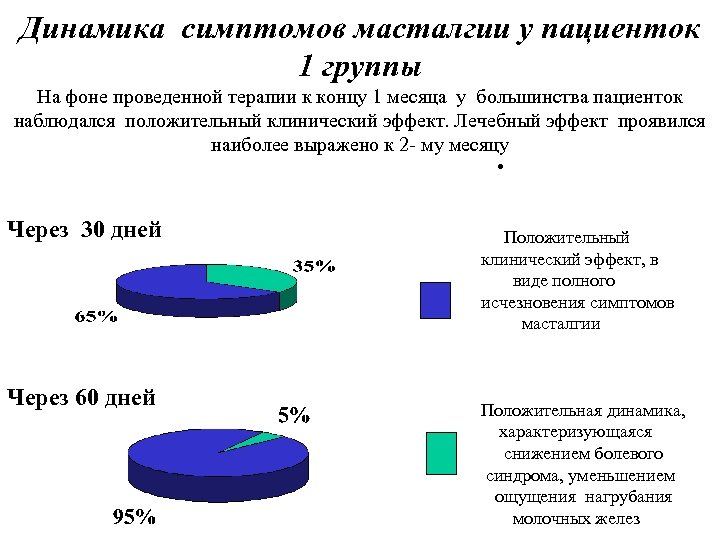 Динамика симптомов масталгии у пациенток 1 группы

На фоне проведенной терапии к концу 1 месяца у большинства пациенток наблюдался положительный клинический эффект. Лечебный эффект проявился наиболее выражено к 2- му месяцу

•

Через 30 дней

35%

65%

Положительный клинический эффект, в виде полного исчезновения симптомов масталгии

Через 60 дней

5%

95%

Положительная динамика, характеризующаяся снижением болевого синдрома, уменьшением ощущения нагрубания молочных желез